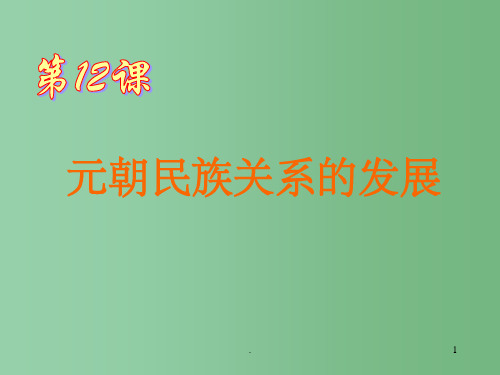 第12课

元朝民族关系的发展

.

1